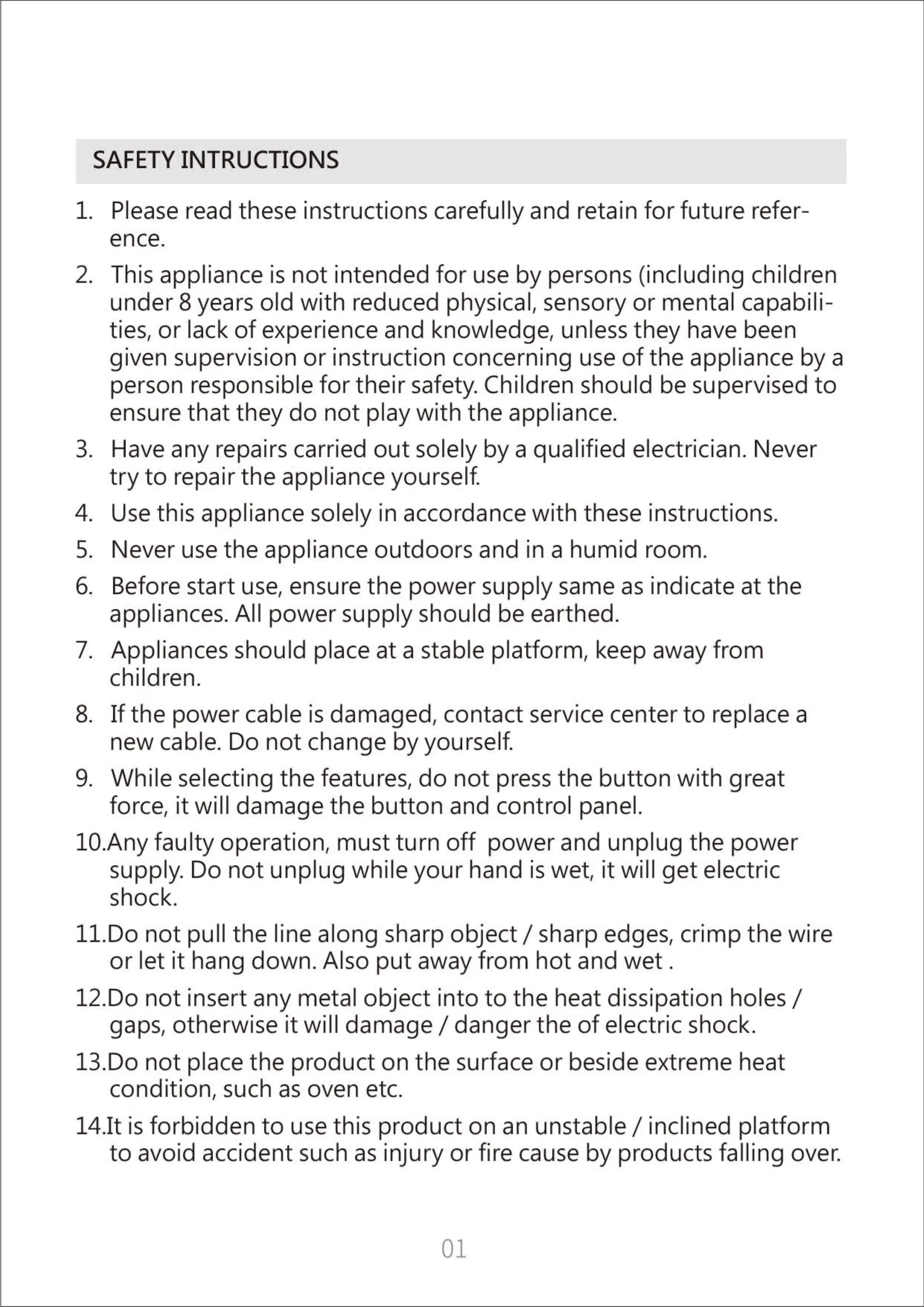 SAFETY INTRUCTIONS

1. Please read these instructions carefully and retain for future reference.

2. This appliance is not intended for use by persons (including children under 8 years old with reduced physical, sensory or mental capabilities, or lack of experience and knowledge, unless they have been given supervision or instruction concerning use of the appliance by a person responsible for their safety. Children should be supervised to ensure that they do not play with the appliance.

3. Have any repairs carried out solely by a qualified electrician. Never try to repair the appliance yourself.

4. Use this appliance solely in accordance with these instructions.

5. Never use the appliance outdoors and in a humid room.

6. Before start use, ensure the power supply same as indicate at the appliances. All power supply should be earthed.

7. Appliances should place at a stable platform, keep away from children.

8. If the power cable is damaged, contact service center to replace a new cable. Do not change by yourself.

9. While selecting the features, do not press the button with great force, it will damage the button and control panel.

10.Any faulty operation, must turn off power and unplug the power supply. Do not unplug while your hand is wet, it will get electric shock.

11.Do not pull the line along sharp object / sharp edges, crimp the wire or let it hang down. Also put away from hot and wet .

12.Do not insert any metal object into to the heat dissipation holes / gaps, otherwise it will damage / danger the of electric shock.

13.Do not place the product on the surface or beside extreme heat condition, such as oven etc.

14.It is forbidden to use this product on an unstable / inclined platform to avoid accident such as injury or fire cause by products falling over.

01